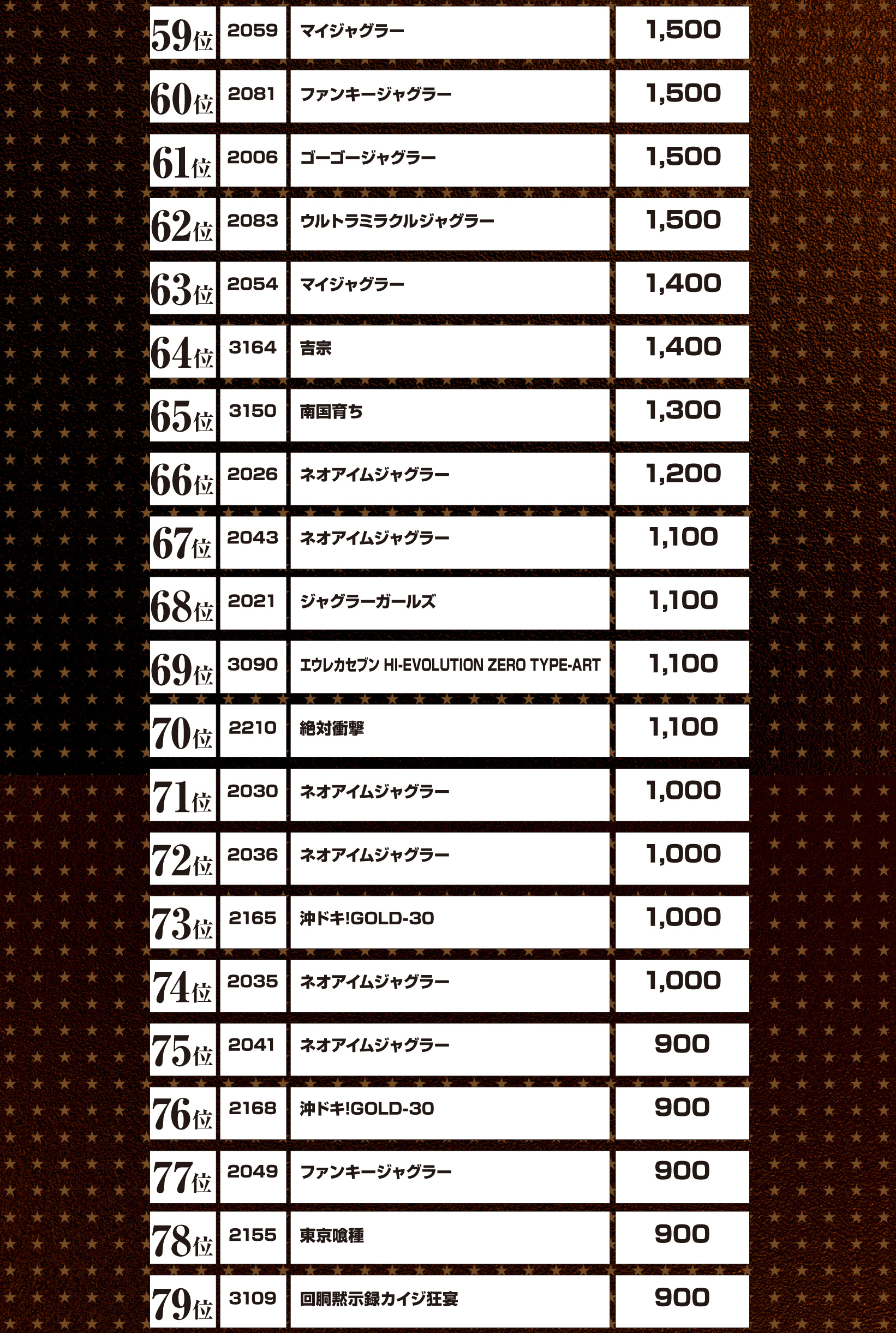 | 59位 | 2059 | マイジャグラー | 1,500 |
|---|---|---|---|
| 60位 | 2081 | ファンキージャグラー | 1,500 |
| 61位 | 2006 | ゴーゴージャグラー | 1,500 |
| 62位 | 2083 | ウルトラミラクルジャグラー | 1,500 |
| 63位 | 2054 | マイジャグラー | 1,400 |
| 64位 | 3164 | 吉宗 | 1,400 |
| 65位 | 3150 | 南国育ち | 1,300 |
| 66位 | 2026 | ネオアイムジャグラー | 1,200 |
| 67位 | 2043 | ネオアイムジャグラー | 1,100 |
| 68位 | 2021 | ジャグラーガールズ | 1,100 |
| 69位 | 3090 | エウレカセブン HI-EVOLUTION ZERO TYPE-ART | 1,100 |
| 70位 | 2210 | 絶対衝撃 | 1,100 |
| 71位 | 2030 | ネオアイムジャグラー | 1,000 |
| 72位 | 2036 | ネオアイムジャグラー | 1,000 |
| 73位 | 2165 | 沖ドキ!GOLD-30 | 1,000 |
| 74位 | 2035 | ネオアイムジャグラー | 1,000 |
| 75位 | 2041 | ネオアイムジャグラー | 900 |
| 76位 | 2168 | 沖ドキ!GOLD-30 | 900 |
| 77位 | 2049 | ファンキージャグラー | 900 |
| 78位 | 2155 | 東京喰種 | 900 |
| 79位 | 3109 | 回胴黙示録カイジ狂宴 | 900 |